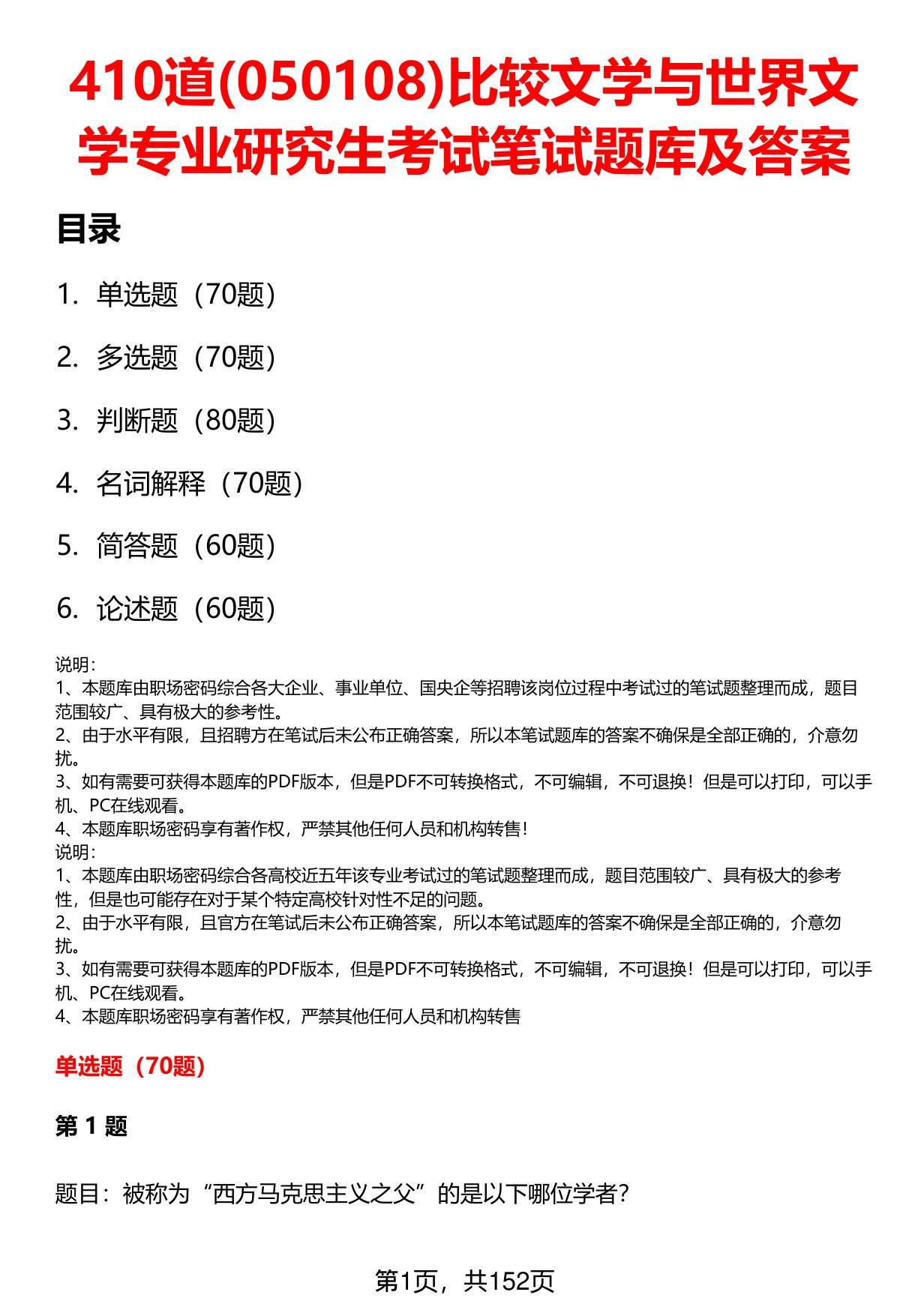 410道(050108)比较文学与世界文学专业研究生考试笔试题库及答案

目录

1. 单选题（70题）

2. 多选题（70题）

3. 判断题（80题）

4. 名词解释（70题）

5. 简答题（60题）

6. 论述题（60题）

说明：
1、本题库由职场密码综合各大企业、事业单位、国央企等招聘该岗位过程中考试过的笔试题整理而成，题目范围较广、具有极大的参考性。
2、由于水平有限，且招聘方在笔试后未公布正确答案，所以本笔试题库的答案不确保是全部正确的，介意勿扰。
3、如有需要可获得本题库的PDF版本，但是PDF不可转换格式，不可编辑，不可退换！但是可以打印，可以手机、PC在线观看。
4、本题库职场密码享有著作权，严禁其他任何人员和机构转售！
说明：
1、本题库由职场密码综合各高校近五年该专业考试过的笔试题整理而成，题目范围较广、具有极大的参考性，但是也可能存在对于某个特定高校针对性不足的问题。
2、由于水平有限，且官方在笔试后未公布正确答案，所以本笔试题库的答案不确保是全部正确的，介意勿扰。
3、如有需要可获得本题库的PDF版本，但是PDF不可转换格式，不可编辑，不可退换！但是可以打印，可以手机、PC在线观看。
4、本题库职场密码享有著作权，严禁其他任何人员和机构转售

单选题（70题）

第 1 题

题目：被称为“西方马克思主义之父”的是以下哪位学者？

第1页，共152页